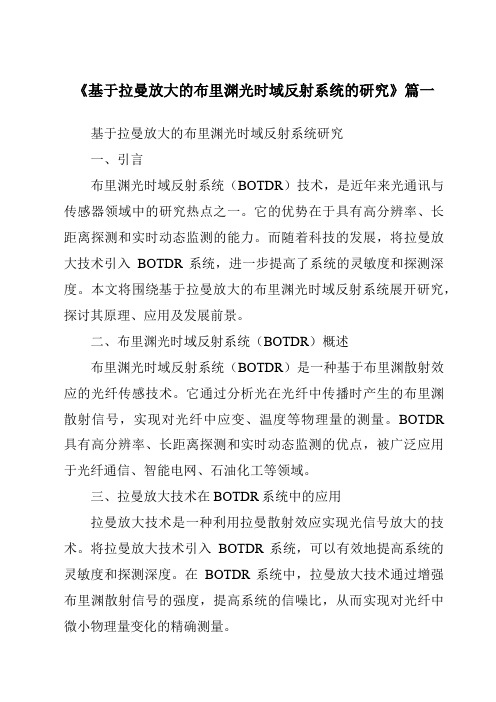 《基于拉曼放大的布里渊光时域反射系统的研究》篇一

基于拉曼放大的布里渊光时域反射系统研究

一、引言

布里渊光时域反射系统（BOTDR）技术，是近年来光通讯与传感器领域中的研究热点之一。它的优势在于具有高分辨率、长距离探测和实时动态监测的能力。而随着科技的发展，将拉曼放大技术引入 BOTDR 系统，进一步提高了系统的灵敏度和探测深度。本文将围绕基于拉曼放大的布里渊光时域反射系统展开研究，探讨其原理、应用及发展前景。

二、布里渊光时域反射系统（BOTDR）概述

布里渊光时域反射系统（BOTDR）是一种基于布里渊散射效应的光纤传感技术。它通过分析光在光纤中传播时产生的布里渊散射信号，实现对光纤中应变、温度等物理量的测量。BOTDR 具有高分辨率、长距离探测和实时动态监测的优点，被广泛应用于光纤通信、智能电网、石油化工等领域。

三、拉曼放大技术在 BOTDR 系统中的应用

拉曼放大技术是一种利用拉曼散射效应实现光信号放大的技术。将拉曼放大技术引入 BOTDR 系统，可以有效地提高系统的灵敏度和探测深度。在 BOTDR 系统中，拉曼放大技术通过增强布里渊散射信号的强度，提高系统的信噪比，从而实现对光纤中微小物理量变化的精确测量。